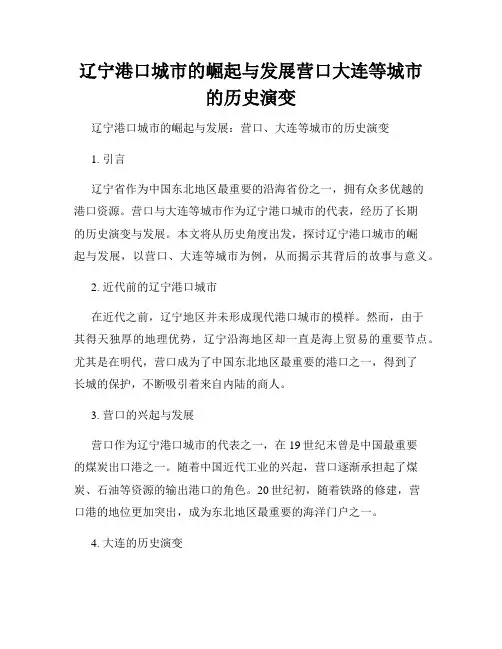 辽宁港口城市的崛起与发展营口大连等城市的历史演变

辽宁港口城市的崛起与发展：营口、大连等城市的历史演变

1. 引言

辽宁省作为中国东北地区最重要的沿海省份之一，拥有众多优越的港口资源。营口与大连等城市作为辽宁港口城市的代表，经历了长期的历史演变与发展。本文将从历史角度出发，探讨辽宁港口城市的崛起与发展，以营口、大连等城市为例，从而揭示其背后的故事与意义。

2. 近代前的辽宁港口城市

在近代之前，辽宁地区并未形成现代港口城市的模样。然而，由于其得天独厚的地理优势，辽宁沿海地区却一直是海上贸易的重要节点。尤其是在明代，营口成为了中国东北地区最重要的港口之一，得到了长城的保护，不断吸引着来自内陆的商人。

3. 营口的兴起与发展

营口作为辽宁港口城市的代表之一，在 19 世纪末曾是中国最重要的煤炭出口港之一。随着中国近代工业的兴起，营口逐渐承担起了煤炭、石油等资源的输出港口的角色。20 世纪初，随着铁路的修建，营口港的地位更加突出，成为东北地区最重要的海洋门户之一。

4. 大连的历史演变